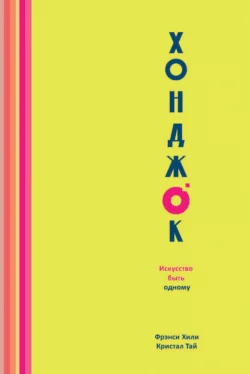 ХОНДЖОК

Искусство быть одному

Фрэнси Хили
Кристал Тай